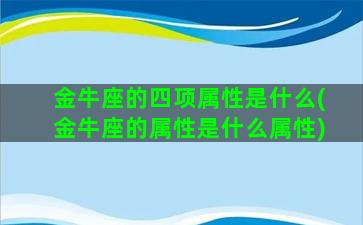 金牛座的四项属性是什么(金牛座的属性是什么属性)